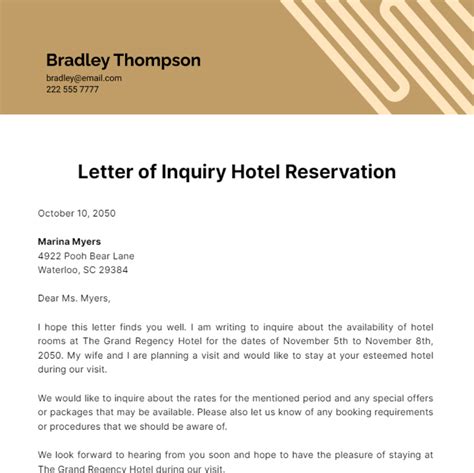 Bradley Thompson
bradley@email.com
222 555 7777

Letter of Inquiry Hotel Reservation

October 10, 2050

Marina Myers
4922 Pooh Bear Lane
Waterloo, SC 29384

Dear Ms. Myers,

I hope this letter finds you well. I am writing to inquire about the availability of hotel rooms at The Grand Regency Hotel for the dates of November 5th to November 8th, 2050. My wife and I are planning a visit and would like to stay at your esteemed hotel during our visit.

We would like to inquire about the rates for the mentioned period and any special offers or packages that may be available. Please also let us know of any booking requirements or procedures that we should be aware of.

We look forward to hearing from you soon and hope to have the pleasure of staying at The Grand Regency Hotel during our visit.